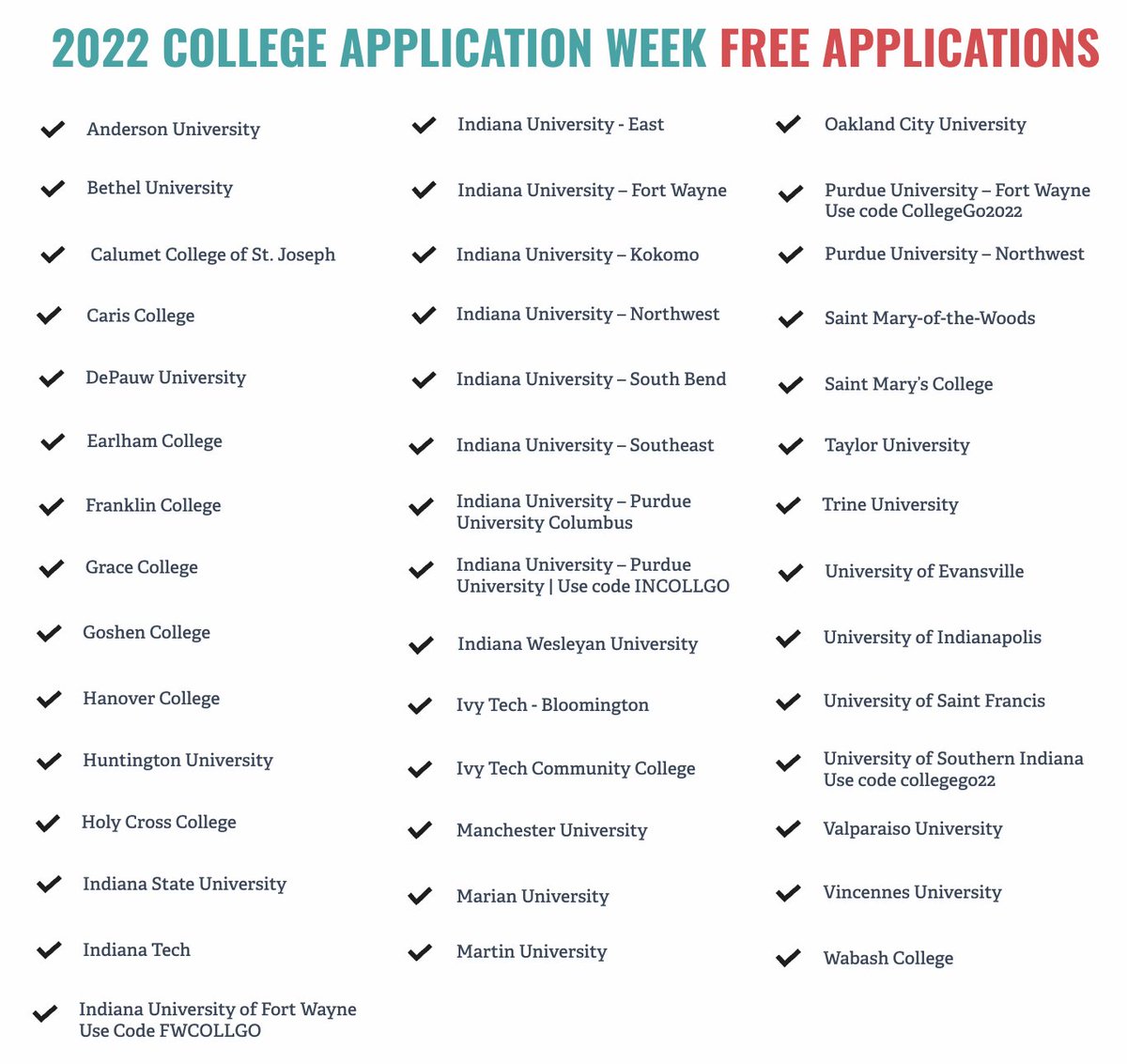 2022 COLLEGE APPLICATION WEEK FREE APPLICATIONS

Anderson University
Bethel University
Calumet College of St. Joseph
Caris College
DePauw University
Earlham College
Franklin College
Grace College
Goshen College
Hanover College
Huntington University
Holy Cross College
Indiana State University
Indiana Tech
Indiana University of Fort Wayne Use Code FWCOLLGO

Indiana University - East
Indiana University – Fort Wayne
Indiana University – Kokomo
Indiana University – Northwest
Indiana University – South Bend
Indiana University – Southeast
Indiana University – Purdue University Columbus
Indiana University – Purdue University | Use code INCOLLGO
Indiana Wesleyan University
Ivy Tech - Bloomington
Ivy Tech Community College
Manchester University
Marian University
Martin University

Oakland City University
Purdue University – Fort Wayne Use code CollegeGo2022
Purdue University – Northwest
Saint Mary-of-the-Woods
Saint Mary's College
Taylor University
Trine University
University of Evansville
University of Indianapolis
University of Saint Francis
University of Southern Indiana Use code collegego22
Valparaiso University
Vincennes University
Wabash College